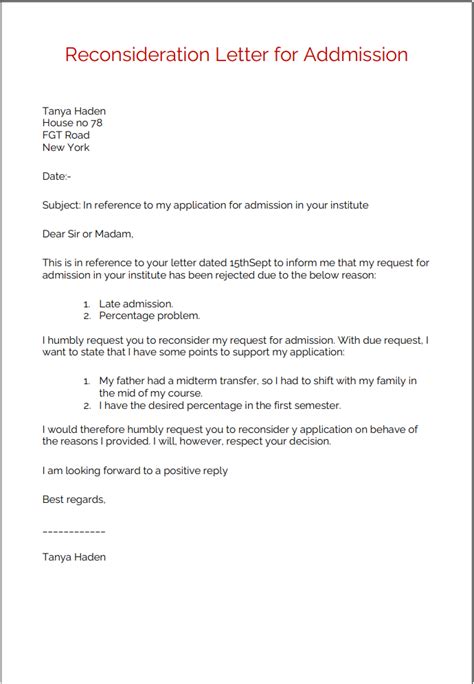 Reconsideration Letter for Addmission

Tanya Haden
House no 78
FGT Road
New York

Date:-

Subject: In reference to my application for admission in your institute

Dear Sir or Madam,

This is in reference to your letter dated 15thSept to inform me that my request for admission in your institute has been rejected due to the below reason:

1. Late admission.
2. Percentage problem.

I humbly request you to reconsider my request for admission. With due request, I want to state that I have some points to support my application:

1. My father had a midterm transfer, so I had to shift with my family in the mid of my course.
2. I have the desired percentage in the first semester.

I would therefore humbly request you to reconsider y application on behave of the reasons I provided. I will, however, respect your decision.

I am looking forward to a positive reply

Best regards,

------------

Tanya Haden